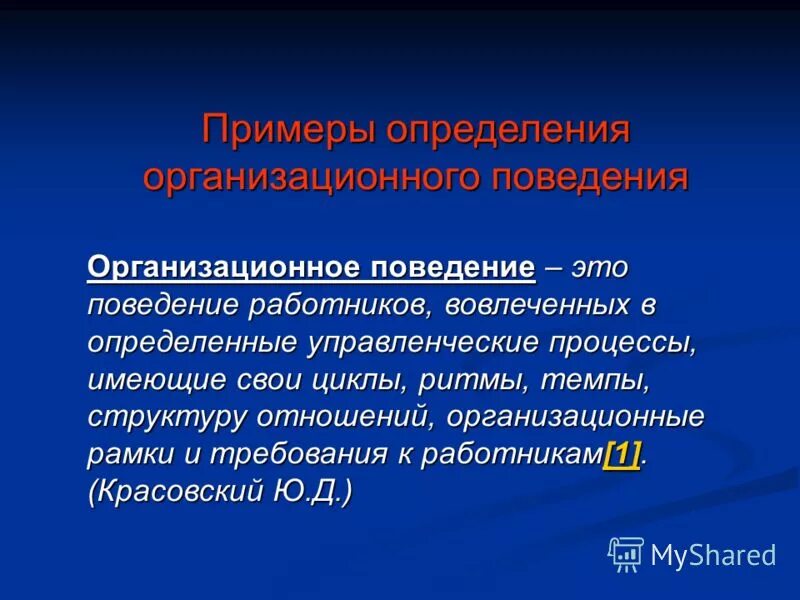 Примеры определения организационного поведения

Организационное поведение – это поведение работников, вовлеченных в определенные управленческие процессы, имеющие свои циклы, ритмы, темпы, структуру отношений, организационные рамки и требования к работникам[1]. (Красовский Ю.Д.)

MyShared